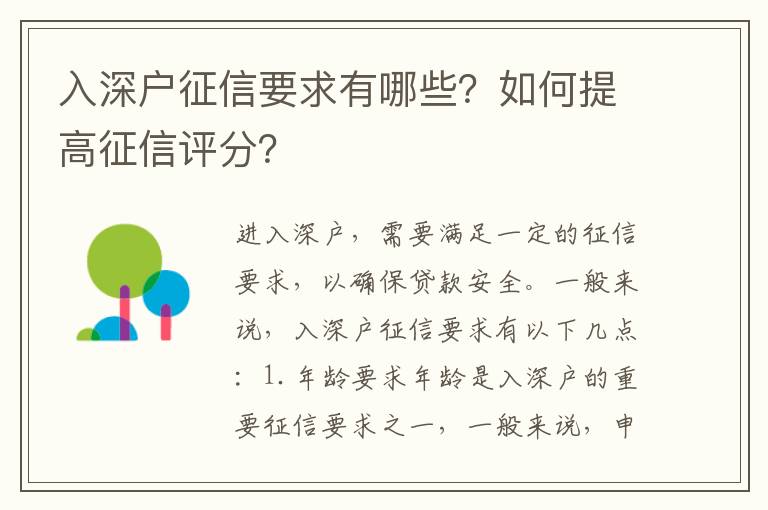 入深户征信要求有哪些？如何提高征信评分？

进入深户，需要满足一定的征信要求，以确保贷款安全。一般来说，入深户征信要求有以下几点：1. 年龄要求年龄是入深户的重要征信要求之一，一般来说，申